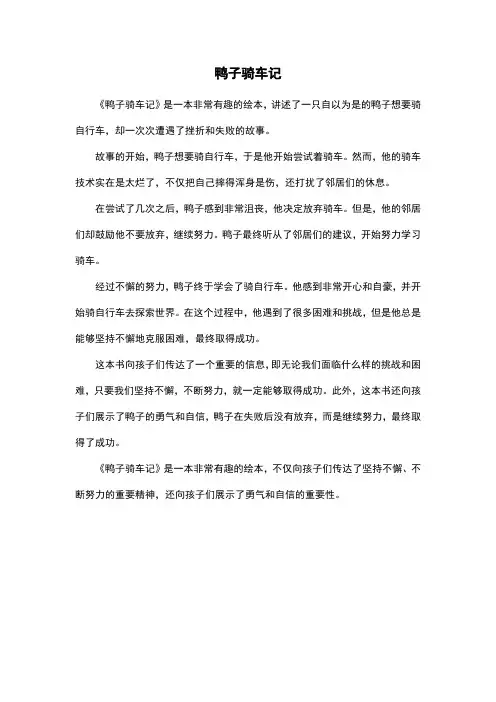 鸭子骑车记

《鸭子骑车记》是一本非常有趣的绘本，讲述了一只自以为是的鸭子想要骑自行车，却一次次遭遇了挫折和失败的故事。

故事的开始，鸭子想要骑自行车，于是他开始尝试着骑车。然而，他的骑车技术实在是太烂了，不仅把自己摔得浑身是伤，还打扰了邻居们的休息。

在尝试了几次之后，鸭子感到非常沮丧，他决定放弃骑车。但是，他的邻居们却鼓励他不要放弃，继续努力。鸭子最终听从了邻居们的建议，开始努力学习骑车。

经过不懈的努力，鸭子终于学会了骑自行车。他感到非常开心和自豪，并开始骑自行车去探索世界。在这个过程中，他遇到了很多困难和挑战，但是他总是能够坚持不懈地克服困难，最终取得成功。

这本书向孩子们传达了一个重要的信息，即无论我们面临什么样的挑战和困难，只要我们坚持不懈，不断努力，就一定能够取得成功。此外，这本书还向孩子们展示了鸭子的勇气和自信，鸭子在失败后没有放弃，而是继续努力，最终取得了成功。

《鸭子骑车记》是一本非常有趣的绘本，不仅向孩子们传达了坚持不懈、不断努力的重要精神，还向孩子们展示了勇气和自信的重要性。